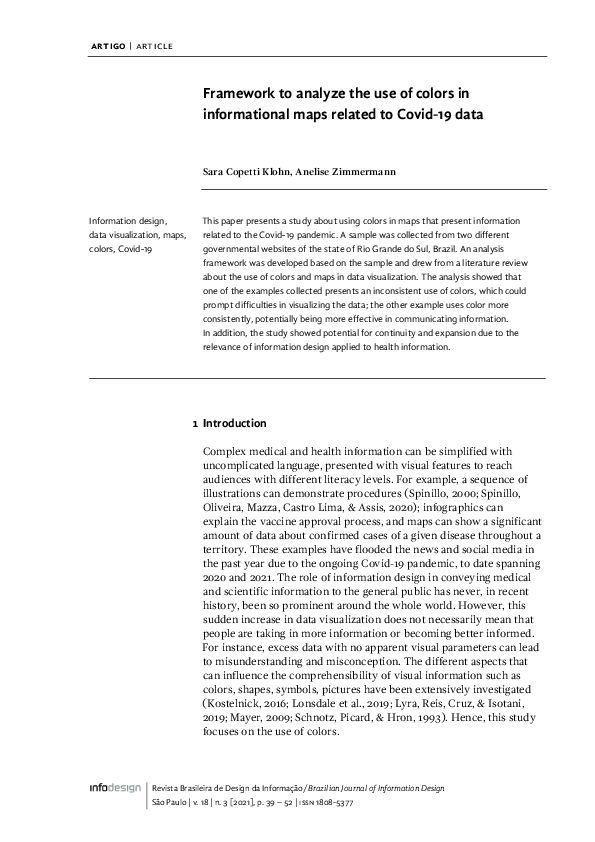 ARTIGO | ARTICLE

Framework to analyze the use of colors in informational maps related to Covid-19 data

Sara Copetti Klohn, Anelise Zimmermann

Information design, data visualization, maps, colors, Covid-19

This paper presents a study about using colors in maps that present information related to the Covid-19 pandemic. A sample was collected from two different governmental websites of the state of Rio Grande do Sul, Brazil. An analysis framework was developed based on the sample and drew from a literature review about the use of colors and maps in data visualization. The analysis showed that one of the examples collected presents an inconsistent use of colors, which could prompt difficulties in visualizing the data; the other example uses color more consistently, potentially being more effective in communicating information. In addition, the study showed potential for continuity and expansion due to the relevance of information design applied to health information.

1 Introduction

Complex medical and health information can be simplified with uncomplicated language, presented with visual features to reach audiences with different literacy levels. For example, a sequence of illustrations can demonstrate procedures (Spinillo, 2000; Spinillo, Oliveira, Mazza, Castro Lima, & Assis, 2020); infographics can explain the vaccine approval process, and maps can show a significant amount of data about confirmed cases of a given disease throughout a territory. These examples have flooded the news and social media in the past year due to the ongoing Covid-19 pandemic, to date spanning 2020 and 2021. The role of information design in conveying medical and scientific information to the general public has never, in recent history, been so prominent around the whole world. However, this sudden increase in data visualization does not necessarily mean that people are taking in more information or becoming better informed. For instance, excess data with no apparent visual parameters can lead to misunderstanding and misconception. The different aspects that can influence the comprehensibility of visual information such as colors, shapes, symbols, pictures have been extensively investigated (Kostelnick, 2016; Lonsdale et al., 2019; Lyra, Reis, Cruz, & Isotani, 2019; Mayer, 2009; Schnotz, Picard, & Hron, 1993). Hence, this study focuses on the use of colors.

infodesign | Revista Brasileira de Design da Informação / Brazilian Journal of Information Design
São Paulo | v. 18 | n. 3 [2021], p. 39 – 52 | ISSN 1808-5377